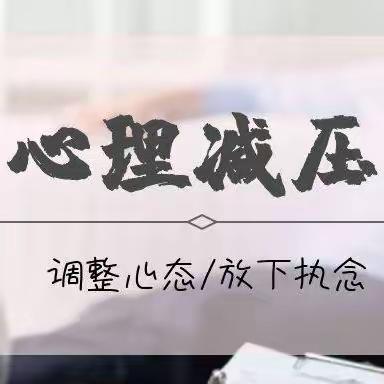 心理减压

调整心态/放下执念